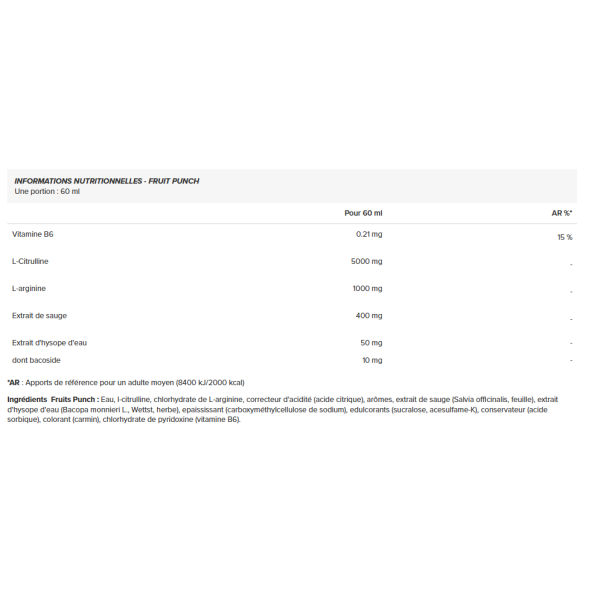 INFORMATIONS NUTRITIONNELLES - FRUIT PUNCH
Une portion : 60 ml

| | Pour 60 ml | AR %* |
|---|---|---|
| Vitamine B6 | 0.21 mg | 15 % |
| L-Citrulline | 5000 mg | - |
| L-arginine | 1000 mg | - |
| Extrait de sauge | 400 mg | - |
| Extrait d'hysope d'eau | 50 mg | - |
| dont bacoside | 10 mg | - |

*AR : Apports de référence pour un adulte moyen (8400 kJ/2000 kcal)

Ingrédients Fruits Punch : Eau, l-citrulline, chlorhydrate de L-arginine, correcteur d'acidité (acide citrique), arômes, extrait de sauge (Salvia officinalis, feuille), extrait d'hysope d'eau (Bacopa monnieri L., Wettst, herbe), epaississant (carboxyméthylcellulose de sodium), edulcorants (sucralose, acesulfame-K), conservateur (acide sorbique), colorant (carmin), chlorhydrate de pyridoxine (vitamine B6).